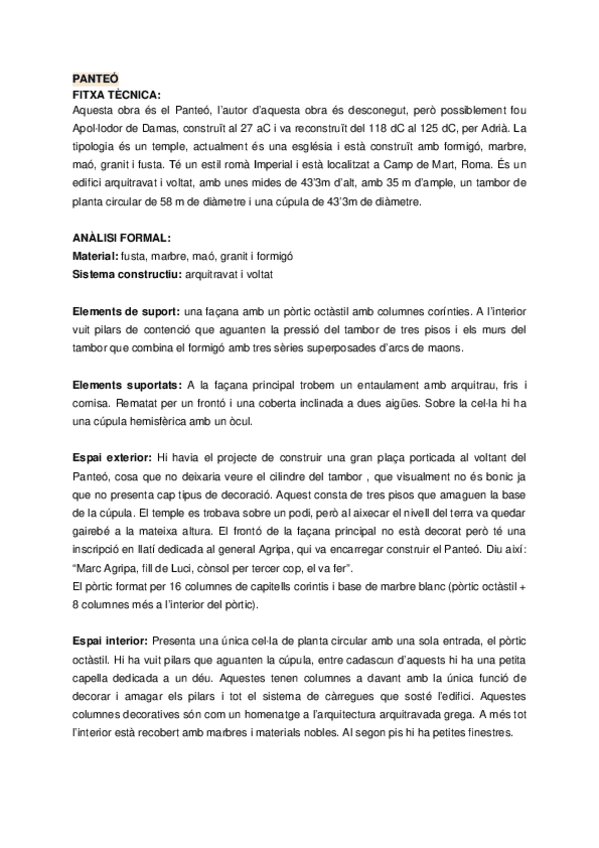 PANTEÓ
FITXA TÈCNICA:
Aquesta obra és el Panteó, l'autor d'aquesta obra és desconegut, però possiblement fou Apol·lodor de Damas, construït al 27 aC i va reconstruït del 118 dC al 125 dC, per Adrià. La tipologia és un temple, actualment és una església i està construït amb formigó, marbre, maó, granit i fusta. Té un estil romà Imperial i està localitzat a Camp de Mart, Roma. És un edifici arquitravat i voltat, amb unes mides de 43'3m d'alt, amb 35 m d'ample, un tambor de planta circular de 58 m de diàmetre i una cúpula de 43'3m de diàmetre.

ANÀLISI FORMAL:
Material: fusta, marbre, maó, granit i formigó
Sistema constructiu: arquitravat i voltat

Elements de suport: una façana amb un pòrtic octàstil amb columnes corínties. A l'interior vuit pilars de contenció que aguanten la pressió del tambor de tres pisos i els murs del tambor que combina el formigó amb tres sèries superposades d'arcs de maons.

Elements suportats: A la façana principal trobem un entaulament amb arquitrau, fris i cornisa. Rematat per un frontó i una coberta inclinada a dues aigües. Sobre la cel·la hi ha una cúpula hemisfèrica amb un òcul.

Espai exterior: Hi havia el projecte de construir una gran plaça porticada al voltant del Panteó, cosa que no deixaria veure el cilindre del tambor , que visualment no és bonic ja que no presenta cap tipus de decoració. Aquest consta de tres pisos que amaguen la base de la cúpula. El temple es trobava sobre un podi, però al aixecar el nivell del terra va quedar gairebé a la mateixa altura. El frontó de la façana principal no està decorat però té una inscripció en llatí dedicada al general Agripa, qui va encarregar construir el Panteó. Diu així: "Marc Agripa, fill de Luci, cònsol per tercer cop, el va fer".
El pòrtic format per 16 columnes de capitells corintis i base de marbre blanc (pòrtic octàstil + 8 columnes més a l'interior del pòrtic).

Espai interior: Presenta una única cel·la de planta circular amb una sola entrada, el pòrtic octàstil. Hi ha vuit pilars que aguanten la cúpula, entre cadascun d'aquests hi ha una petita capella dedicada a un déu. Aquestes tenen columnes a davant amb la única funció de decorar i amagar els pilars i tot el sistema de càrregues que sosté l'edifici. Aquestes columnes decoratives són com un homenatge a l'arquitectura arquitravada grega. A més tot l'interior està recobert amb marbres i materials nobles. Al segon pis hi ha petites finestres.